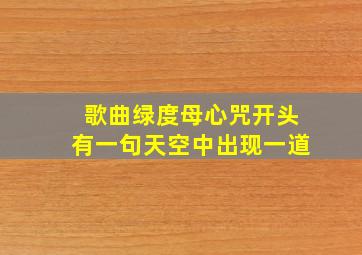 歌曲绿度母心咒开头
有一句天空中出现一道